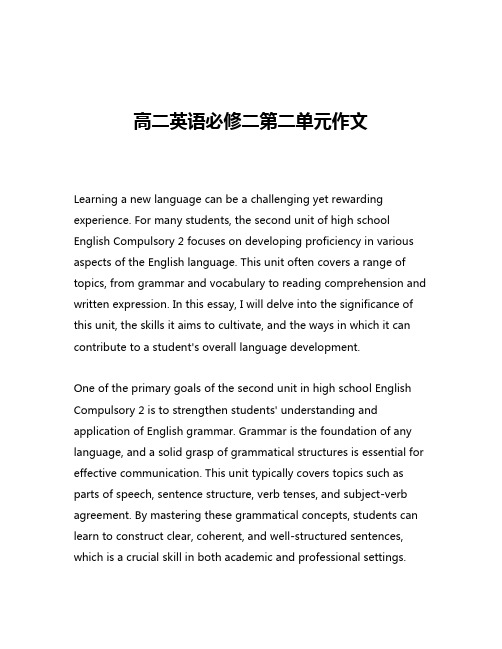 高二英语必修二第二单元作文

Learning a new language can be a challenging yet rewarding experience. For many students, the second unit of high school English Compulsory 2 focuses on developing proficiency in various aspects of the English language. This unit often covers a range of topics, from grammar and vocabulary to reading comprehension and written expression. In this essay, I will delve into the significance of this unit, the skills it aims to cultivate, and the ways in which it can contribute to a student's overall language development.

One of the primary goals of the second unit in high school English Compulsory 2 is to strengthen students' understanding and application of English grammar. Grammar is the foundation of any language, and a solid grasp of grammatical structures is essential for effective communication. This unit typically covers topics such as parts of speech, sentence structure, verb tenses, and subject-verb agreement. By mastering these grammatical concepts, students can learn to construct clear, coherent, and well-structured sentences, which is a crucial skill in both academic and professional settings.